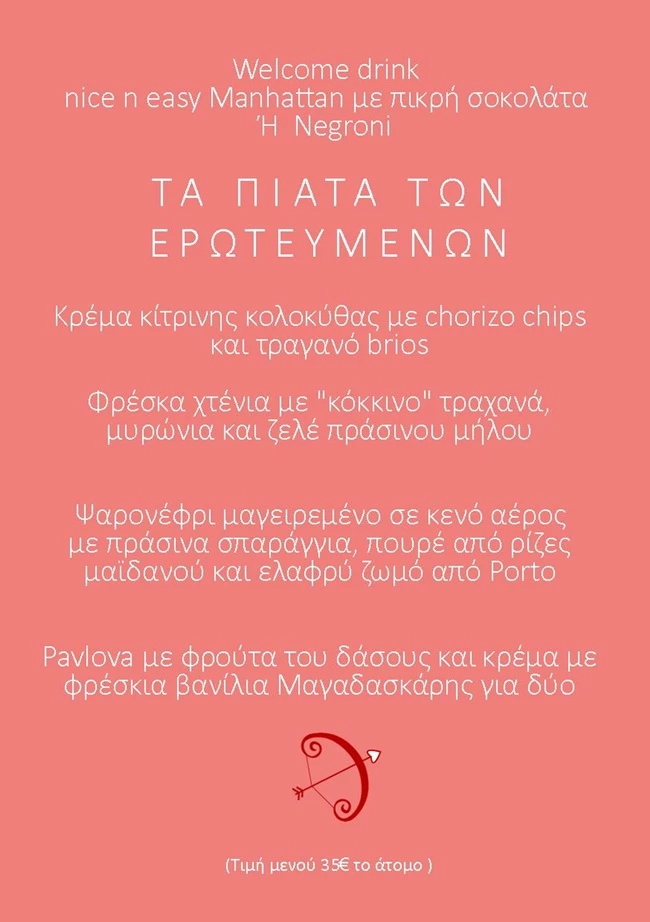 Welcome drink
nice n easy Manhattan με πικρή σοκολάτα
Ή Negroni

ΤΑ ΠΙΑΤΑ ΤΩΝ
ΕΡΩΤΕΥΜΕΝΩΝ

Κρέμα κίτρινης κολοκύθας με chorizo chips
και τραγανό brios

Φρέσκα χτένια με "κόκκινο" τραχανά,
μυρώνια και ζελέ πράσινου μήλου

Ψαρονέφρι μαγειρεμένο σε κενό αέρος
με πράσινα σπαράγγια, πουρέ από ρίζες
μαϊδανού και ελαφρύ ζωμό από Porto

Pavlova με φρούτα του δάσους και κρέμα με
φρέσκια βανίλια Μαγαδασκάρης για δύο

(Τιμή μενού 35€ το άτομο )